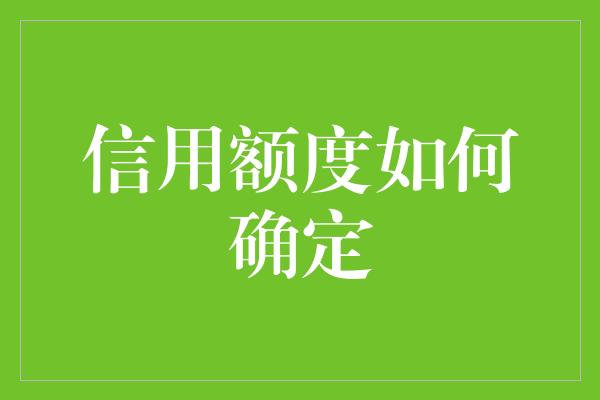 信用额度如何确定